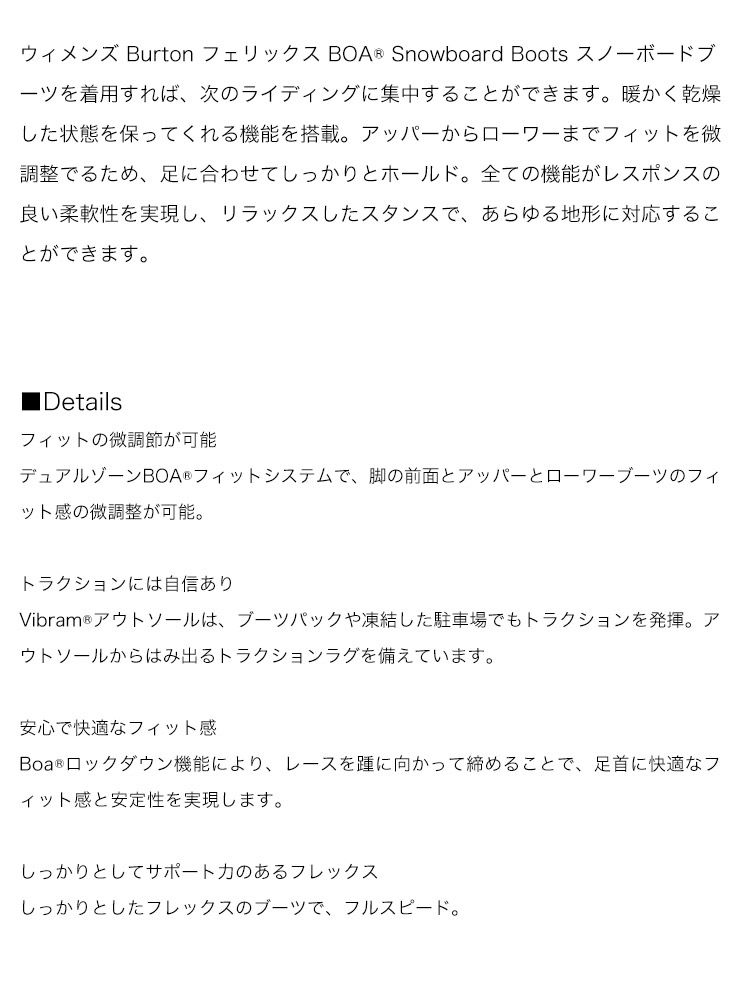 ウィメンズ Burton フェリックス BOA® Snowboard Boots スノーボードブーツを着用すれば、次のライディングに集中することができます。暖かく乾燥した状態を保ってくれる機能を搭載。アッパーからローワーまでフィットを微調整でるため、足に合わせてしっかりとホールド。全ての機能がレスポンスの良い柔軟性を実現し、リラックスしたスタンスで、あらゆる地形に対応することができます。

■Details
フィットの微調節が可能
デュアルゾーンBOA®フィットシステムで、脚の前面とアッパーとローワーブーツのフィット感の微調整が可能。

トラクションには自信あり
Vibram®アウトソールは、ブーツパックや凍結した駐車場でもトラクションを発揮。アウトソールからはみ出るトラクションラグを備えています。

安心で快適なフィット感
Boa®ロックダウン機能により、レースを踵に向かって締めることで、足首に快適なフィット感と安定性を実現します。

しっかりとしてサポート力のあるフレックス
しっかりとしたフレックスのブーツで、フルスピード。